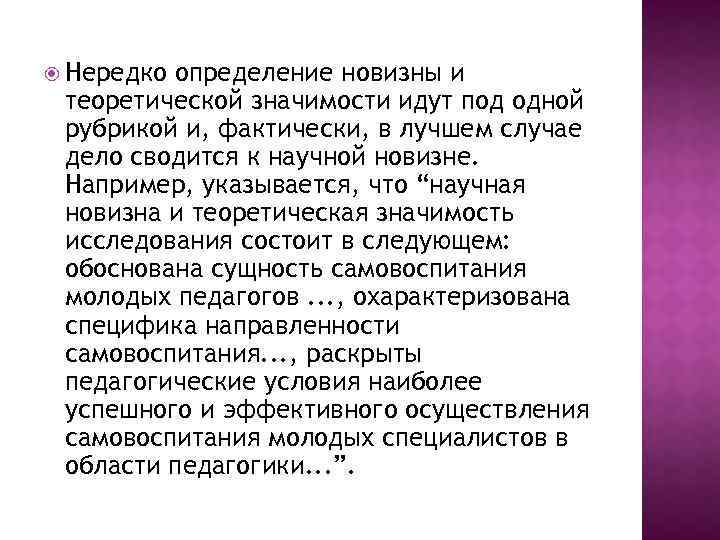 • Нередко определение новизны и теоретической значимости идут под одной рубрикой и, фактически, в лучшем случае дело сводится к научной новизне. Например, указывается, что "научная новизна и теоретическая значимость исследования состоит в следующем: обоснована сущность самовоспитания молодых педагогов ..., охарактеризована специфика направленности самовоспитания..., раскрыты педагогические условия наиболее успешного и эффективного осуществления самовоспитания молодых специалистов в области педагогики...".